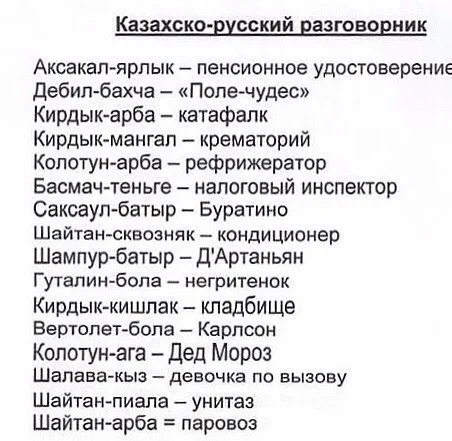 Казахско-русский разговорник

Аксакал-ярлык – пенсионное удостоверение
Дебил-бахча – «Поле-чудес»
Кирдык-арба – катафалк
Кирдык-мангал – крематорий
Колотун-арба – рефрижератор
Басмач-теньге – налоговый инспектор
Саксаул-батыр – Буратино
Шайтан-сквозняк – кондиционер
Шампур-батыр – Д'Артаньян
Гуталин-бола – негритенок
Кирдык-кишлак – кладбище
Вертолет-бола – Карлсон
Колотун-ага – Дед Мороз
Шалава-кыз – девочка по вызову
Шайтан-пиала – унитаз
Шайтан-арба = паровоз